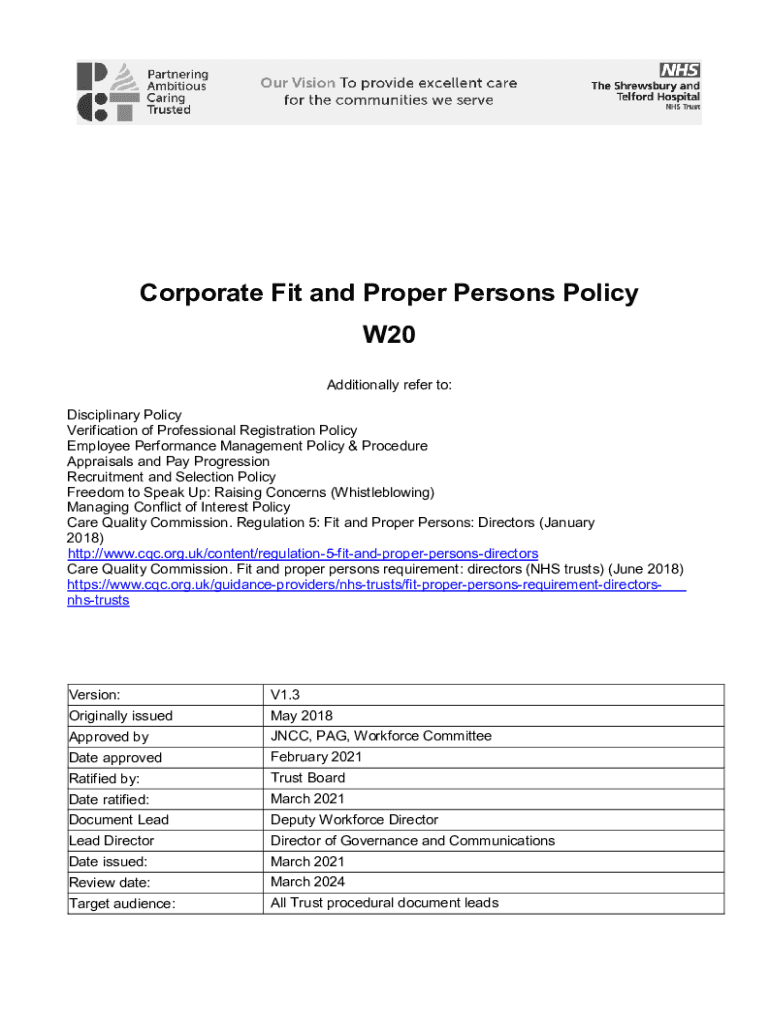 Partnering
Ambitious
Caring
Trusted

Our Vision To provide excellent care for the communities we serve

NHS
The Shrewsbury and Telford Hospital
NHS Trust

Corporate Fit and Proper Persons Policy
W20

Additionally refer to:

Disciplinary Policy
Verification of Professional Registration Policy
Employee Performance Management Policy & Procedure
Appraisals and Pay Progression
Recruitment and Selection Policy
Freedom to Speak Up: Raising Concerns (Whistleblowing)
Managing Conflict of Interest Policy
Care Quality Commission. Regulation 5: Fit and Proper Persons: Directors (January 2018)
http://www.cqc.org.uk/content/regulation-5-fit-and-proper-persons-directors
Care Quality Commission. Fit and proper persons requirement: directors (NHS trusts) (June 2018)
https://www.cqc.org.uk/guidance-providers/nhs-trusts/fit-proper-persons-requirement-directors-nhs-trusts

| Version: | V1.3 |
|---|---|
| Originally issued | May 2018 |
| Approved by | JNCC, PAG, Workforce Committee |
| Date approved | February 2021 |
| Ratified by: | Trust Board |
| Date ratified: | March 2021 |
| Document Lead | Deputy Workforce Director |
| Lead Director | Director of Governance and Communications |
| Date issued: | March 2021 |
| Review date: | March 2024 |
| Target audience: | All Trust procedural document leads |